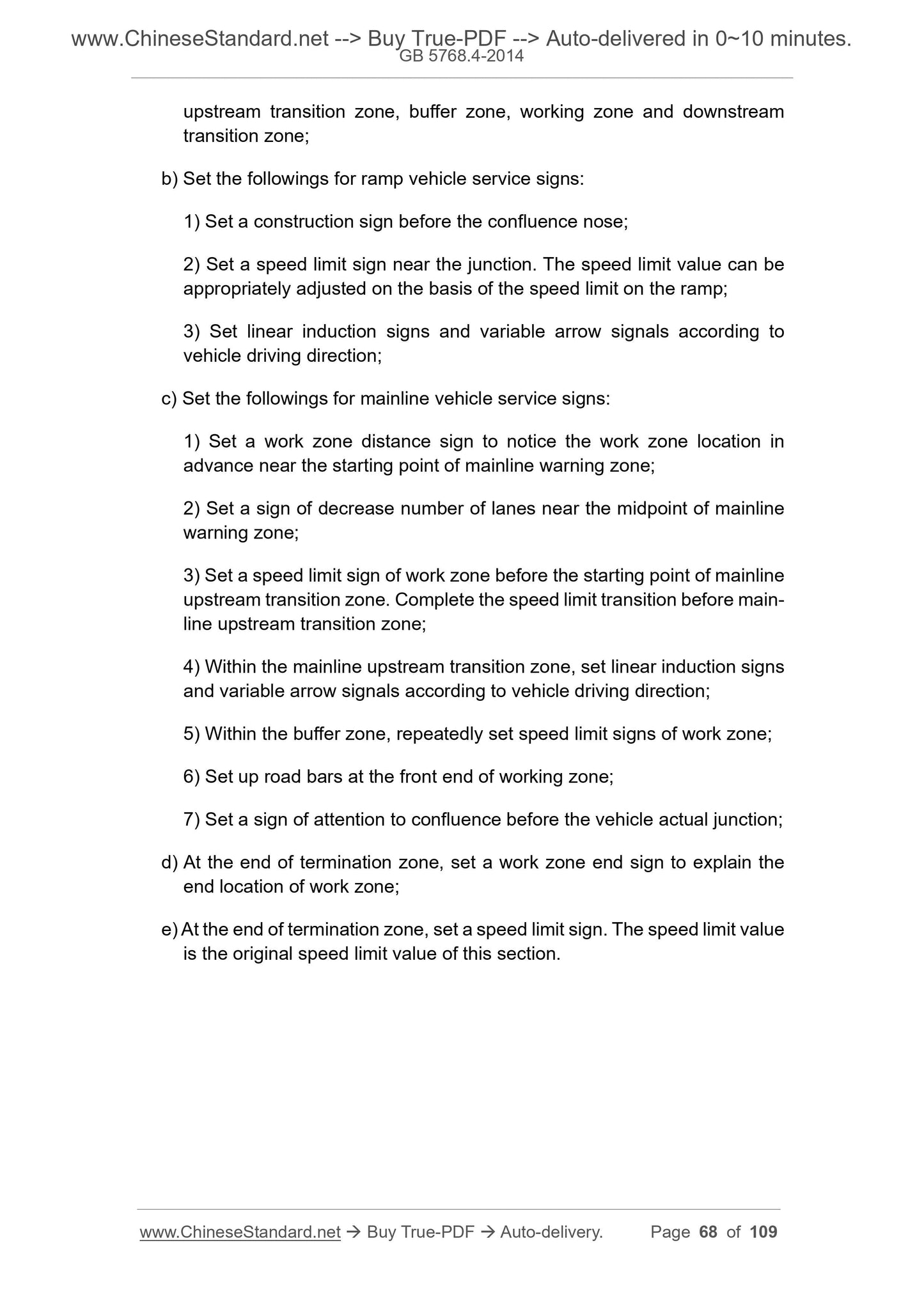 www.ChineseStandard.net --> Buy True-PDF --> Auto-delivered in 0~10 minutes.
GB 5768.4-2014

upstream transition zone, buffer zone, working zone and downstream transition zone;

b) Set the followings for ramp vehicle service signs:

1) Set a construction sign before the confluence nose;

2) Set a speed limit sign near the junction. The speed limit value can be appropriately adjusted on the basis of the speed limit on the ramp;

3) Set linear induction signs and variable arrow signals according to vehicle driving direction;

c) Set the followings for mainline vehicle service signs:

1) Set a work zone distance sign to notice the work zone location in advance near the starting point of mainline warning zone;

2) Set a sign of decrease number of lanes near the midpoint of mainline warning zone;

3) Set a speed limit sign of work zone before the starting point of mainline upstream transition zone. Complete the speed limit transition before mainline upstream transition zone;

4) Within the mainline upstream transition zone, set linear induction signs and variable arrow signals according to vehicle driving direction;

5) Within the buffer zone, repeatedly set speed limit signs of work zone;

6) Set up road bars at the front end of working zone;

7) Set a sign of attention to confluence before the vehicle actual junction;

d) At the end of termination zone, set a work zone end sign to explain the end location of work zone;

e) At the end of termination zone, set a speed limit sign. The speed limit value is the original speed limit value of this section.

www.ChineseStandard.net → Buy True-PDF → Auto-delivery. Page 68 of 109